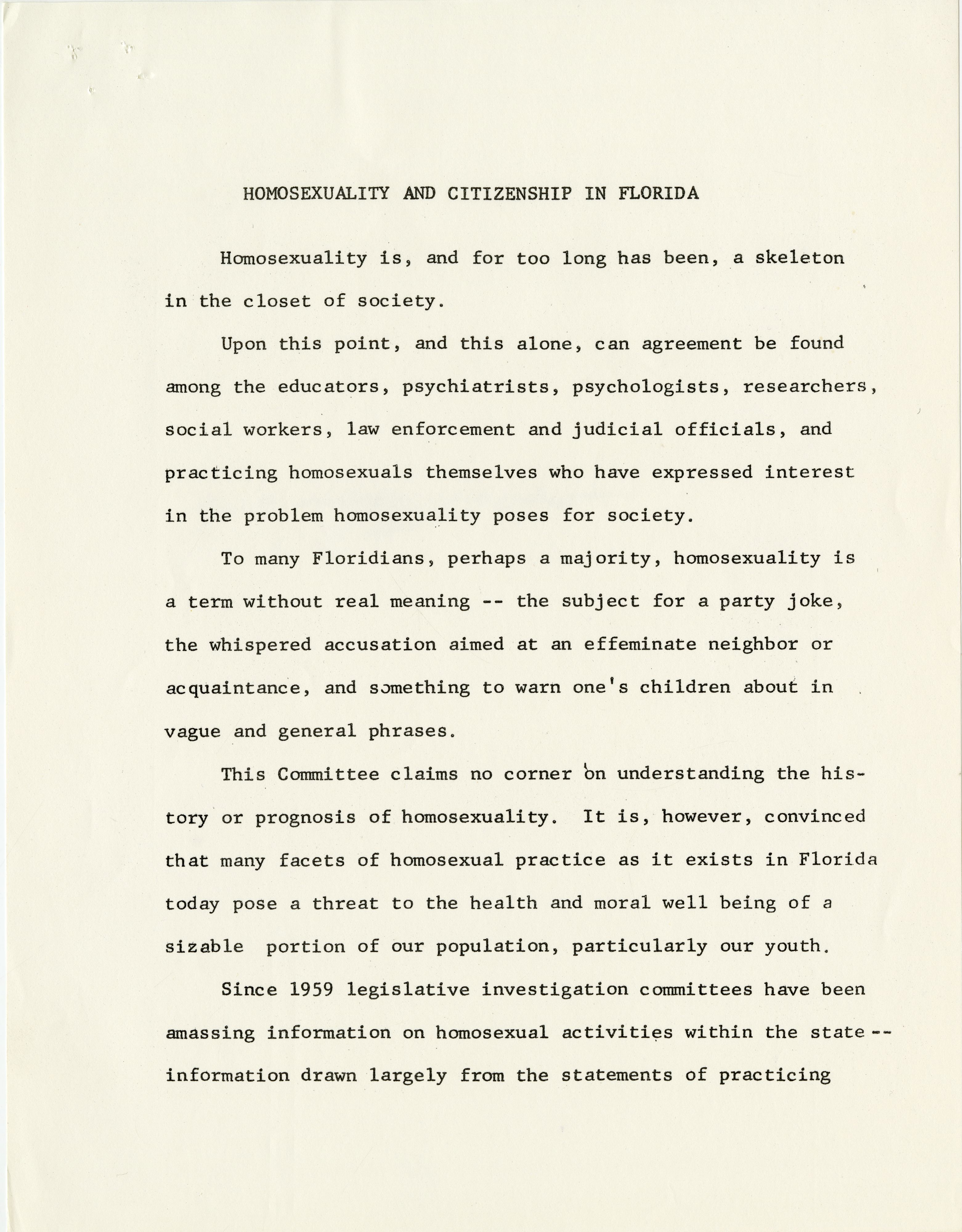 HOMOSEXUALITY AND CITIZENSHIP IN FLORIDA

Homosexuality is, and for too long has been, a skeleton in the closet of society.

Upon this point, and this alone, can agreement be found among the educators, psychiatrists, psychologists, researchers, social workers, law enforcement and judicial officials, and practicing homosexuals themselves who have expressed interest in the problem homosexuality poses for society.

To many Floridians, perhaps a majority, homosexuality is a term without real meaning -- the subject for a party joke, the whispered accusation aimed at an effeminate neighbor or acquaintance, and something to warn one's children about in vague and general phrases.

This Committee claims no corner on understanding the history or prognosis of homosexuality. It is, however, convinced that many facets of homosexual practice as it exists in Florida today pose a threat to the health and moral well being of a sizable portion of our population, particularly our youth.

Since 1959 legislative investigation committees have been amassing information on homosexual activities within the state -- information drawn largely from the statements of practicing